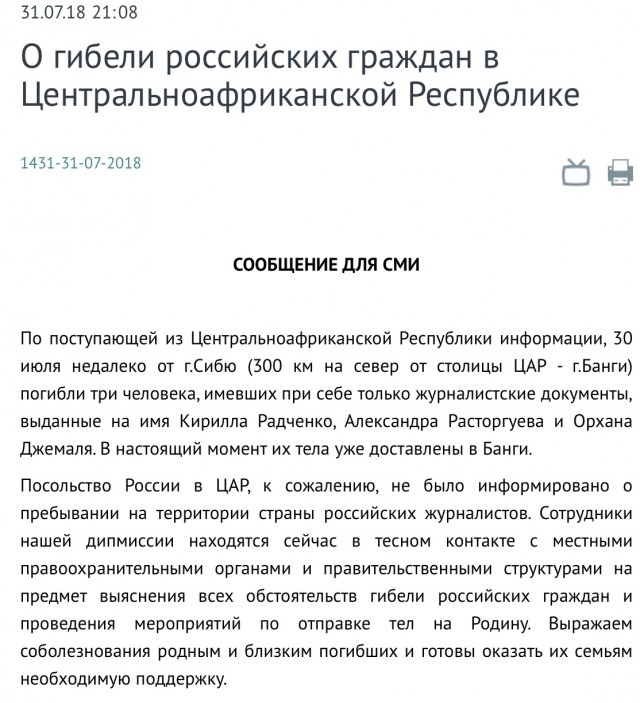 31.07.18 21:08

О гибели российских граждан в Центральноафриканской Республике

1431-31-07-2018

СООБЩЕНИЕ ДЛЯ СМИ

По поступающей из Центральноафриканской Республики информации, 30 июля недалеко от г.Сибю (300 км на север от столицы ЦАР - г.Банги) погибли три человека, имевших при себе только журналистские документы, выданные на имя Кирилла Радченко, Александра Расторгуева и Орхана Джемаля. В настоящий момент их тела уже доставлены в Банги.

Посольство России в ЦАР, к сожалению, не было информировано о пребывании на территории страны российских журналистов. Сотрудники нашей дипмиссии находятся сейчас в тесном контакте с местными правоохранительными органами и правительственными структурами на предмет выяснения всех обстоятельств гибели российских граждан и проведения мероприятий по отправке тел на Родину. Выражаем соболезнования родным и близким погибших и готовы оказать их семьям необходимую поддержку.